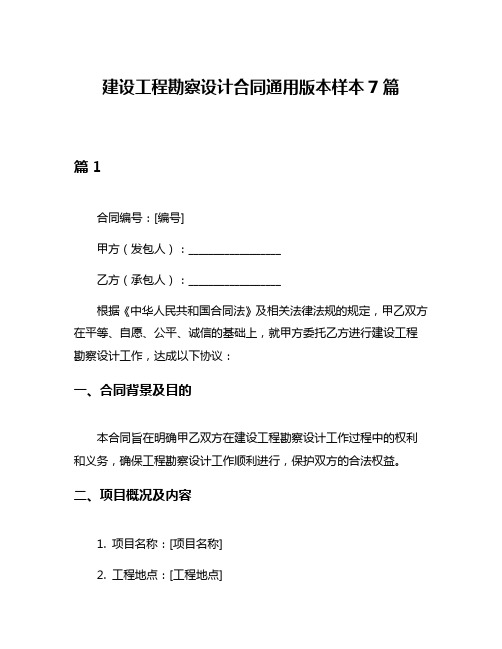 建设工程勘察设计合同通用版本样本 7 篇

篇 1

合同编号：[编号]

甲方（发包人）：________________

乙方（承包人）：________________

根据《中华人民共和国合同法》及相关法律法规的规定，甲乙双方在平等、自愿、公平、诚信的基础上，就甲方委托乙方进行建设工程勘察设计工作，达成以下协议：

一、合同背景及目的

本合同旨在明确甲乙双方在建设工程勘察设计工作过程中的权利和义务，确保工程勘察设计工作顺利进行，保护双方的合法权益。

二、项目概况及内容

1. 项目名称：[项目名称]

2. 工程地点：[工程地点]